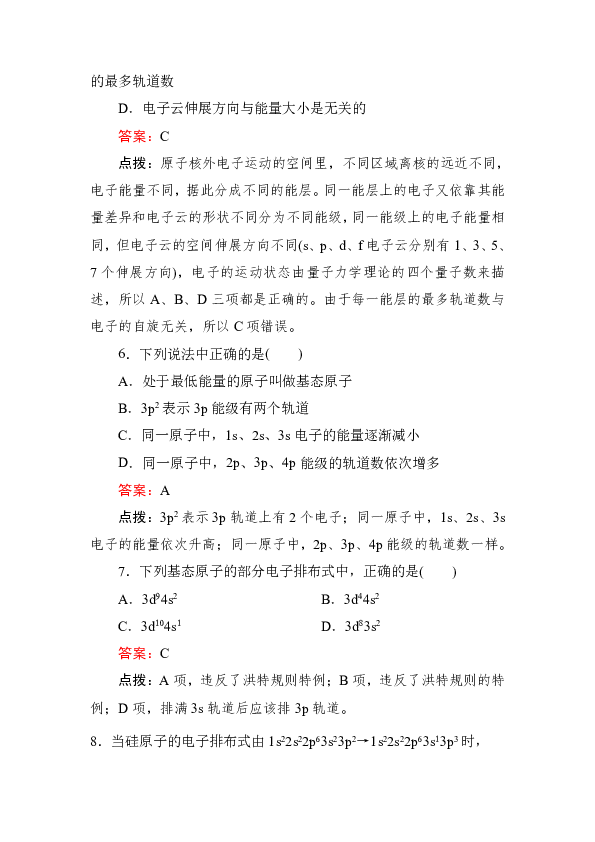 的最多轨道数

D．电子云伸展方向与能量大小是无关的

答案：C

点拨：原子核外电子运动的空间里，不同区域离核的远近不同，电子能量不同，据此分成不同的能层。同一能层上的电子又依靠其能量差异和电子云的形状不同分为不同能级，同一能级上的电子能量相同，但电子云的空间伸展方向不同(s、p、d、f 电子云分别有 1、3、5、7 个伸展方向)，电子的运动状态由量子力学理论的四个量子数来描述，所以 A、B、D 三项都是正确的。由于每一能层的最多轨道数与电子的自旋无关，所以 C 项错误。

6．下列说法中正确的是(　　)

A．处于最低能量的原子叫做基态原子

B．$3p^2$ 表示 3p 能级有两个轨道

C．同一原子中，1s、2s、3s 电子的能量逐渐减小

D．同一原子中，2p、3p、4p 能级的轨道数依次增多

答案：A

点拨：$3p^2$ 表示 3p 轨道上有 2 个电子；同一原子中，1s、2s、3s 电子的能量依次升高；同一原子中，2p、3p、4p 能级的轨道数一样。

7．下列基态原子的部分电子排布式中，正确的是(　　)

A．$3d^94s^2$

B．$3d^44s^2$

C．$3d^{10}4s^1$

D．$3d^83s^2$

答案：C

点拨：A 项，违反了洪特规则特例；B 项，违反了洪特规则的特例；D 项，排满 3s 轨道后应该排 3p 轨道。

8．当硅原子的电子排布式由 $1s^22s^22p^63s^23p^2 \rightarrow 1s^22s^22p^63s^13p^3$ 时，